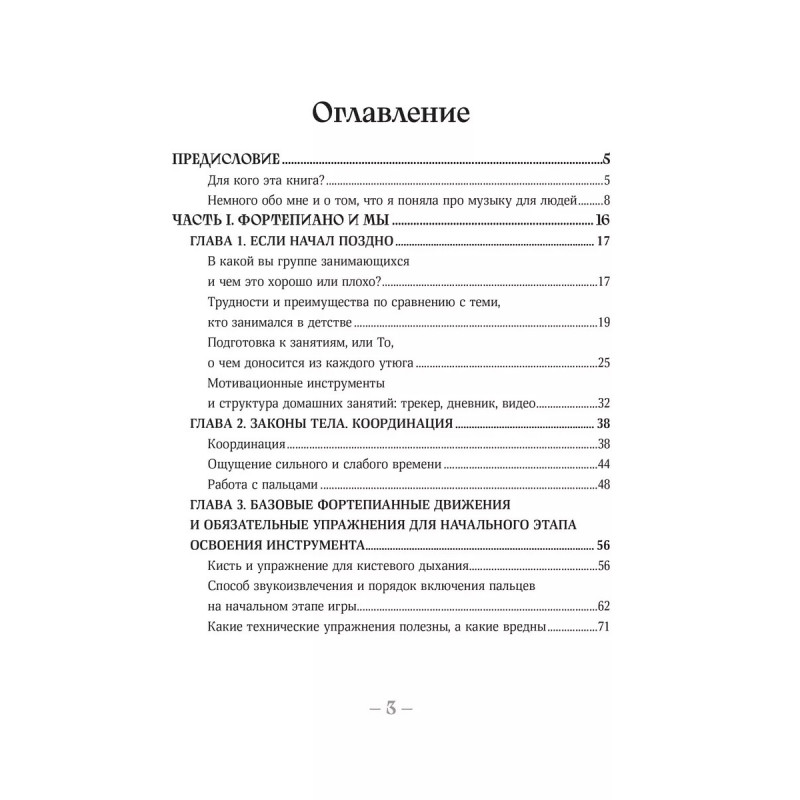 Оглавление

ПРЕДИСЛОВИЕ ..... 5

Для кого эта книга? ..... 5

Немного обо мне и о том, что я поняла про музыку для людей ..... 8

ЧАСТЬ I. ФОРТЕПИАНО И МЫ ..... 16

ГЛАВА 1. ЕСЛИ НАЧАЛ ПОЗДНО ..... 17

В какой вы группе занимающихся и чем это хорошо или плохо? ..... 17

Трудности и преимущества по сравнению с теми, кто занимался в детстве ..... 19

Подготовка к занятиям, или То, о чем доносится из каждого утюга ..... 25

Мотивационные инструменты и структура домашних занятий: трекер, дневник, видео ..... 32

ГЛАВА 2. ЗАКОНЫ ТЕЛА. КООРДИНАЦИЯ ..... 38

Координация ..... 38

Ощущение сильного и слабого времени ..... 44

Работа с пальцами ..... 48

ГЛАВА 3. БАЗОВЫЕ ФОРТЕПИАННЫЕ ДВИЖЕНИЯ И ОБЯЗАТЕЛЬНЫЕ УПРАЖНЕНИЯ ДЛЯ НАЧАЛЬНОГО ЭТАПА ОСВОЕНИЯ ИНСТРУМЕНТА ..... 56

Кисть и упражнение для кистевого дыхания ..... 56

Способ звукоизвлечения и порядок включения пальцев на начальном этапе игры ..... 62

Какие технические упражнения полезны, а какие вредны ..... 71

— 3 —